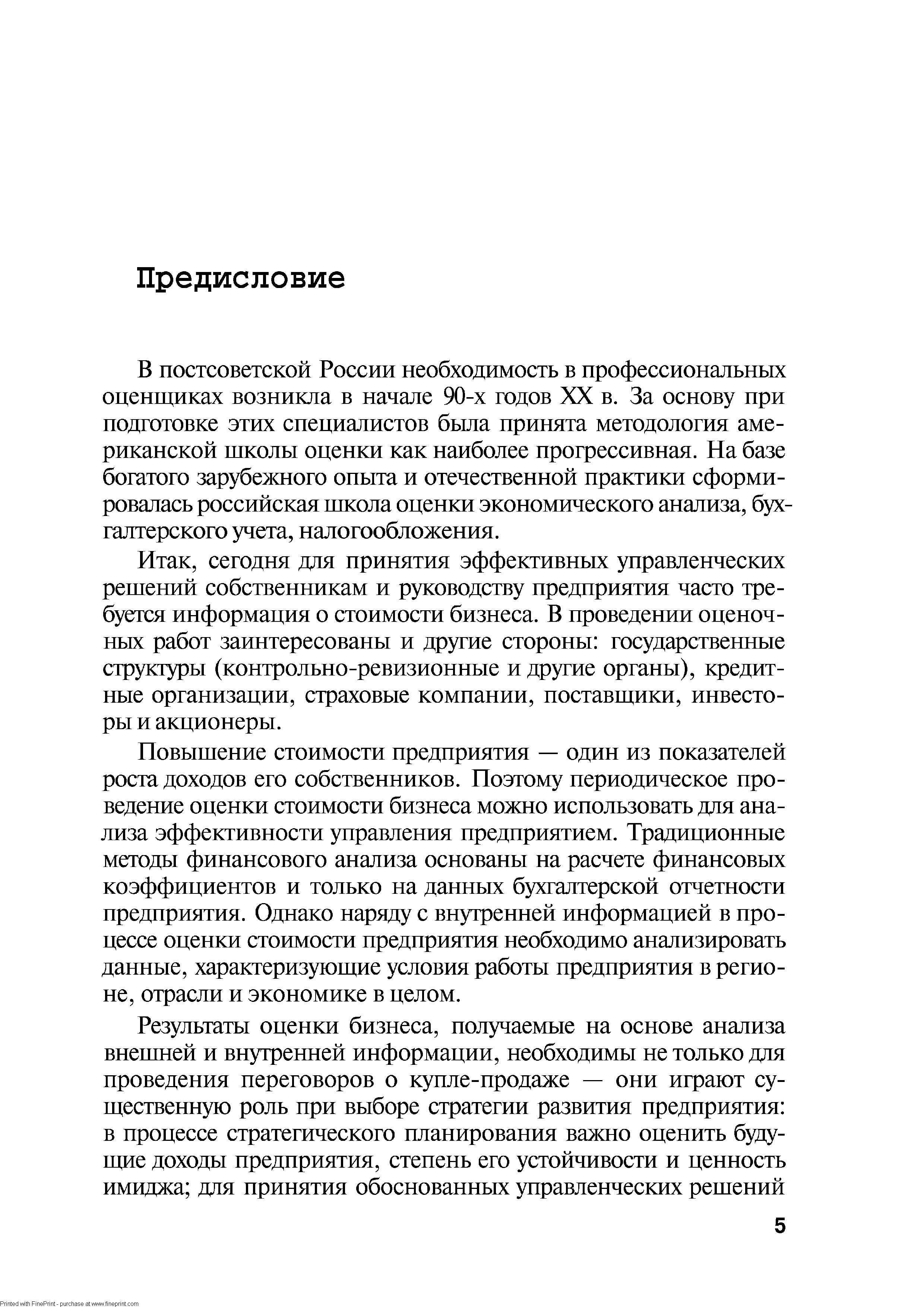 Предисловие

В постсоветской России необходимость в профессиональных оценщиках возникла в начале 90-х годов XX в. За основу при подготовке этих специалистов была принята методология американской школы оценки как наиболее прогрессивная. На базе богатого зарубежного опыта и отечественной практики сформировалась российская школа оценки экономического анализа, бухгалтерского учета, налогообложения.

Итак, сегодня для принятия эффективных управленческих решений собственникам и руководству предприятия часто требуется информация о стоимости бизнеса. В проведении оценочных работ заинтересованы и другие стороны: государственные структуры (контрольно-ревизионные и другие органы), кредитные организации, страховые компании, поставщики, инвесторы и акционеры.

Повышение стоимости предприятия — один из показателей роста доходов его собственников. Поэтому периодическое проведение оценки стоимости бизнеса можно использовать для анализа эффективности управления предприятием. Традиционные методы финансового анализа основаны на расчете финансовых коэффициентов и только на данных бухгалтерской отчетности предприятия. Однако наряду с внутренней информацией в процессе оценки стоимости предприятия необходимо анализировать данные, характеризующие условия работы предприятия в регионе, отрасли и экономике в целом.

Результаты оценки бизнеса, получаемые на основе анализа внешней и внутренней информации, необходимы не только для проведения переговоров о купле-продаже — они играют существенную роль при выборе стратегии развития предприятия: в процессе стратегического планирования важно оценить будущие доходы предприятия, степень его устойчивости и ценность имиджа; для принятия обоснованных управленческих решений

5

Printed with FinePrint - purchase at www.fineprint.com